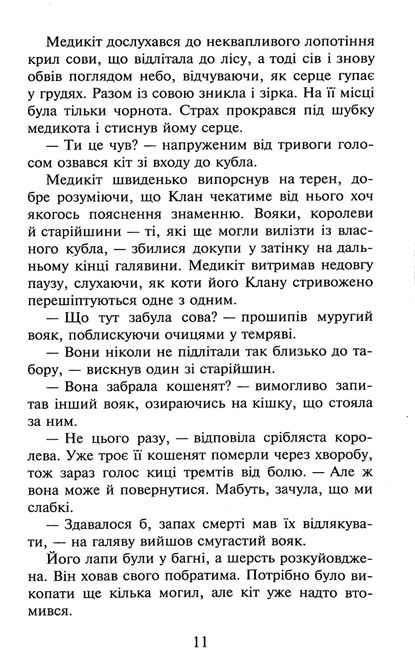 Медикіт дослухався до неквапливого лопотіння крил сови, що відлітала до лісу, а тоді сів і знову обвів поглядом небо, відчуваючи, як серце гупає у грудях. Разом із совою зникла і зірка. На її місці була тільки чорнота. Страх прокрався під шубку медикота і стиснув йому серце.

— Ти це чув? — напруженим від тривоги голосом озвався кіт зі входу до кубла.

Медикіт швиденько випорснув на терен, добре розуміючи, що Клан чекатиме від нього хоч якогось пояснення знаменню. Вояки, королеви й старійшини — ті, які ще могли вилізти із власного кубла, — збилися докупи у затінку на дальньому кінці галявини. Медикіт витримав недовгу паузу, слухаючи, як коти його Клану стривожено перешіптуються одне з одним.

— Що тут забула сова? — прошипів муругий вояк, поблискуючи очицями у темряві.

— Вони ніколи не підлітали так близько до табору, — вискнув один зі старійшин.

— Вона забрала кошенят? — вимогливо запитав інший вояк, озираючись на кішку, що стояла за ним.

— Не цього разу, — відповіла срібляста королева. Уже троє її кошенят померли через хворобу, тож зараз голос киці тремтів від болю. — Але ж вона може й повернутися. Мабуть, зачула, що ми слабкі.

— Здавалося б, запах смерті мав їх відлякувати, — на галяву вийшов смугастий вояк.

Його лапи були у багні, а шерсть розкуйовджена. Він ховав свого побратима. Потрібно було викопати ще кілька могил, але кіт уже надто втомився.

11